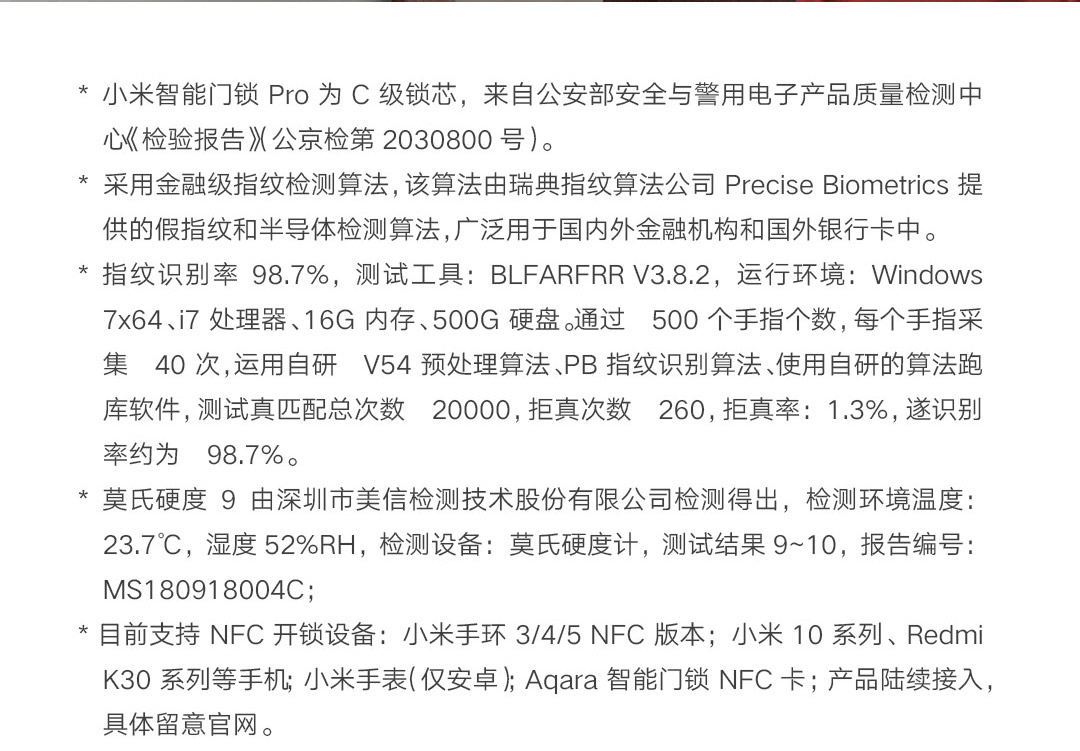 * 小米智能门锁 Pro 为 C 级锁芯，来自公安部安全与警用电子产品质量检测中心《检验报告》(公京检第 2030800 号)。

* 采用金融级指纹检测算法,该算法由瑞典指纹算法公司 Precise Biometrics 提供的假指纹和半导体检测算法,广泛用于国内外金融机构和国外银行卡中。

* 指纹识别率 98.7%，测试工具：BLFARFRR V3.8.2，运行环境：Windows 7x64、i7 处理器、16G 内存、500G 硬盘。通过 500 个手指个数,每个手指采集 40 次,运用自研 V54 预处理算法、PB 指纹识别算法、使用自研的算法跑库软件,测试真匹配总次数 20000,拒真次数 260,拒真率：1.3%,遂识别率约为 98.7%。

* 莫氏硬度 9 由深圳市美信检测技术股份有限公司检测得出，检测环境温度：23.7℃，湿度 52%RH，检测设备：莫氏硬度计，测试结果 9~10，报告编号：MS180918004C；

* 目前支持 NFC 开锁设备：小米手环 3/4/5 NFC 版本；小米 10 系列、Redmi K30 系列等手机; 小米手表(仅安卓); Aqara 智能门锁 NFC 卡；产品陆续接入，具体留意官网。